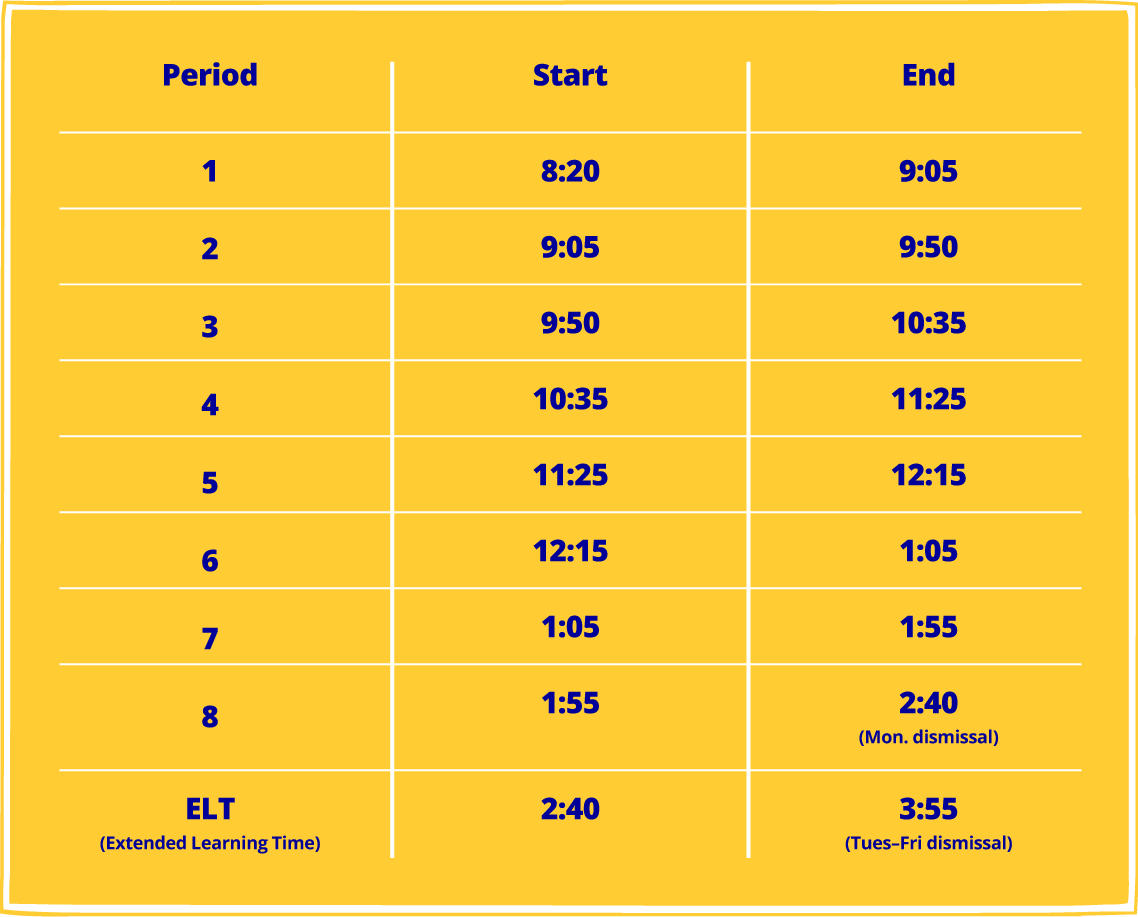 | Period | Start | End |
|---|---|---|
| 1 | 8:20 | 9:05 |
| 2 | 9:05 | 9:50 |
| 3 | 9:50 | 10:35 |
| 4 | 10:35 | 11:25 |
| 5 | 11:25 | 12:15 |
| 6 | 12:15 | 1:05 |
| 7 | 1:05 | 1:55 |
| 8 | 1:55 | 2:40 (Mon. dismissal) |
| ELT (Extended Learning Time) | 2:40 | 3:55 (Tues–Fri dismissal) |